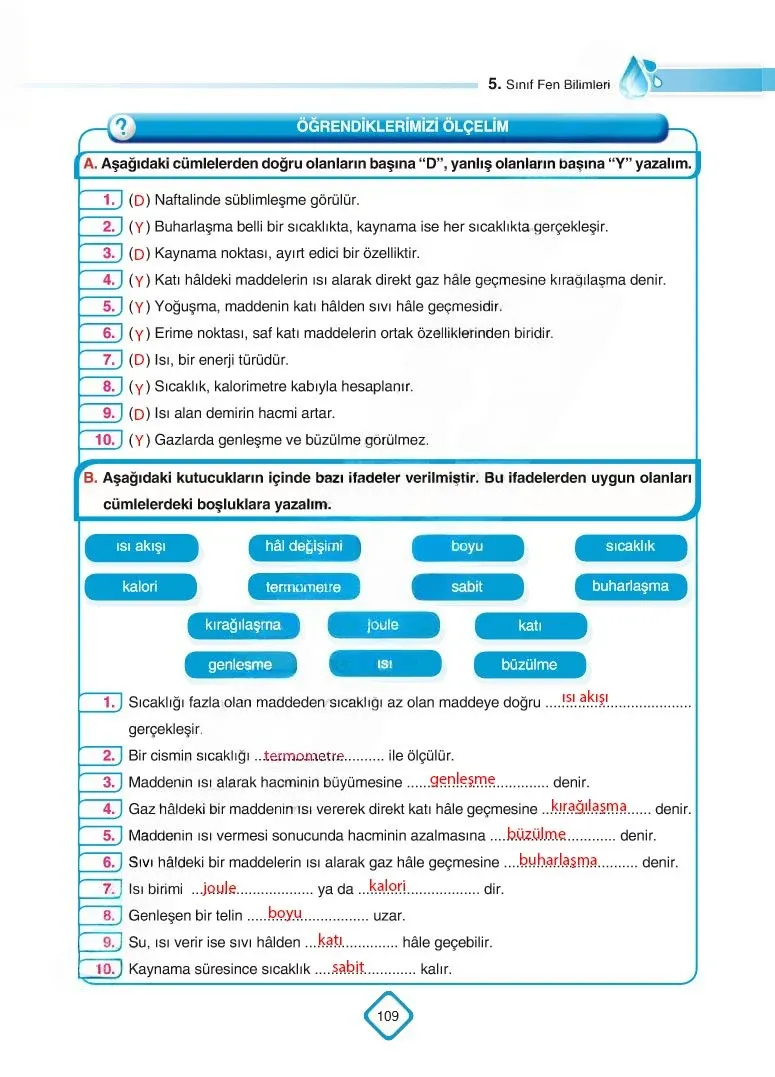 5. Sınıf Fen Bilimleri

?

ÖĞRENDİKLERİMİZİ ÖLÇELİM

A. Aşağıdaki cümlelerden doğru olanların başına "D", yanlış olanların başına "Y" yazalım.

1. (D) Naftalinde süblimleşme görülür.
2. (Y) Buharlaşma belli bir sıcaklıkta, kaynama ise her sıcaklıkta gerçekleşir.
3. (D) Kaynama noktası, ayırt edici bir özelliktir.
4. (Y) Katı hâldeki maddelerin ısı alarak direkt gaz hâle geçmesine kırağılaşma denir.
5. (Y) Yoğuşma, maddenin katı hâlden sıvı hâle geçmesidir.
6. (Y) Erime noktası, saf katı maddelerin ortak özelliklerinden biridir.
7. (D) Isı, bir enerji türüdür.
8. (Y) Sıcaklık, kalorimetre kabıyla hesaplanır.
9. (D) Isı alan demirin hacmi artar.
10. (Y) Gazlarda genleşme ve büzülme görülmez.

B. Aşağıdaki kutucukların içinde bazı ifadeler verilmiştir. Bu ifadelerden uygun olanları cümlelerdeki boşluklara yazalım.

ısı akışı
hâl değişimi
boyu
sıcaklık
kalori
termometre
sabit
buharlaşma
kırağılaşma
joule
katı
genleşme
ısı
büzülme

1. Sıcaklığı fazla olan maddeden sıcaklığı az olan maddeye doğru ısı akışı gerçekleşir.
2. Bir cismin sıcaklığı termometre ile ölçülür.
3. Maddenin ısı alarak hacminin büyümesine genleşme denir.
4. Gaz hâldeki bir maddenin ısı vererek direkt katı hâle geçmesine kırağılaşma denir.
5. Maddenin ısı vermesi sonucunda hacminin azalmasına büzülme denir.
6. Sıvı hâldeki bir maddelerin ısı alarak gaz hâle geçmesine buharlaşma denir.
7. Isı birimi joule ya da kalori dir.
8. Genleşen bir telin boyu uzar.
9. Su, ısı verir ise sıvı hâlden katı hâle geçebilir.
10. Kaynama süresince sıcaklık sabit kalır.

109